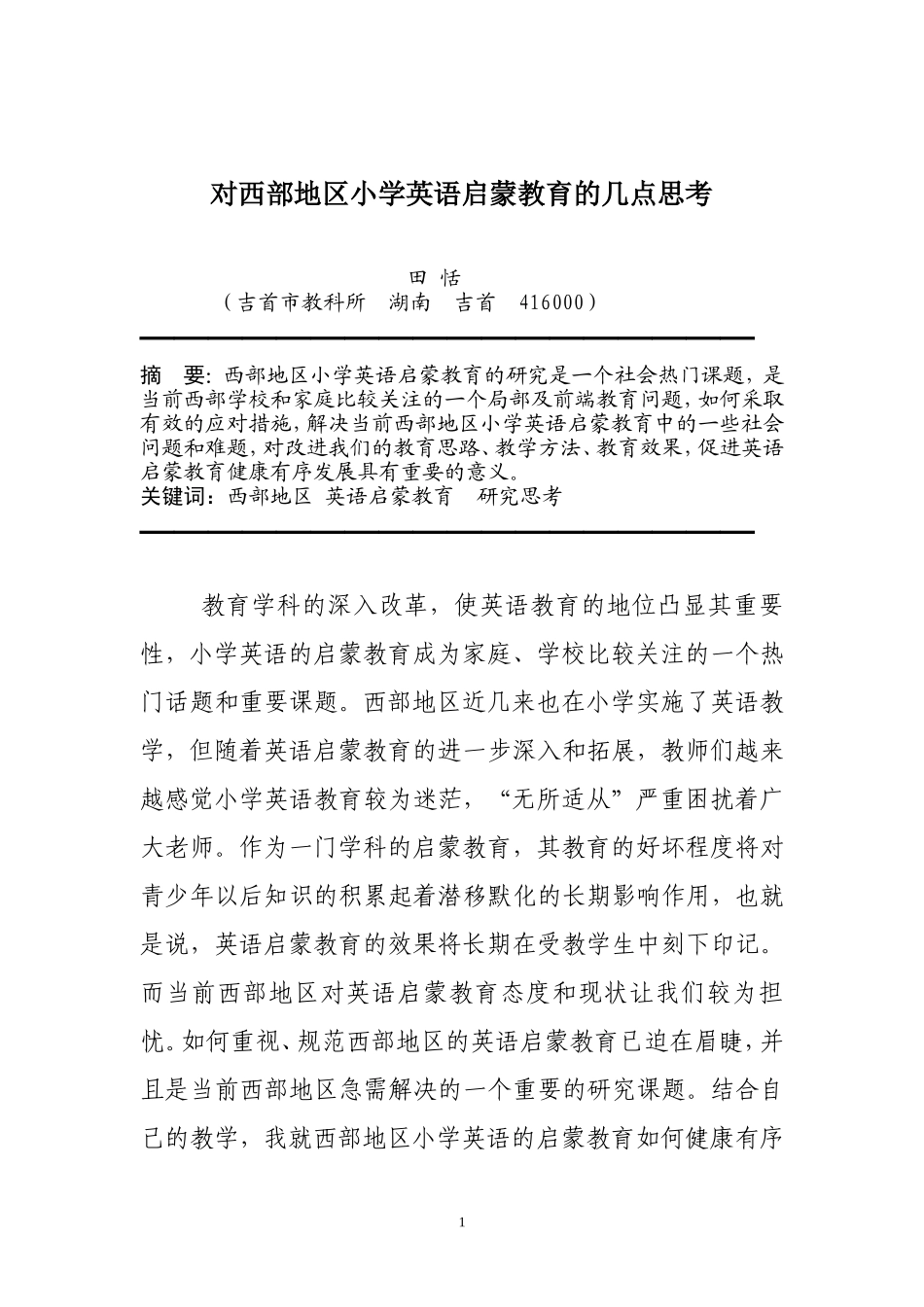 对西部地区小学英语启蒙教育的几点思考

田 恬
（吉首市教科所 湖南 吉首 416000）

摘 要：西部地区小学英语启蒙教育的研究是一个社会热门课题，是当前西部学校和家庭比较关注的一个局部及前端教育问题，如何采取有效的应对措施，解决当前西部地区小学英语启蒙教育中的一些社会问题和难题，对改进我们的教育思路、教学方法、教育效果，促进英语启蒙教育健康有序发展具有重要的意义。
关键词：西部地区 英语启蒙教育 研究思考

教育学科的深入改革，使英语教育的地位凸显其重要性，小学英语的启蒙教育成为家庭、学校比较关注的一个热门话题和重要课题。西部地区近几来也在小学实施了英语教学，但随着英语启蒙教育的进一步深入和拓展，教师们越来越感觉小学英语教育较为迷茫，“无所适从”严重困扰着广大老师。作为一门学科的启蒙教育，其教育的好坏程度将对青少年以后知识的积累起着潜移默化的长期影响作用，也就是说，英语启蒙教育的效果将长期在受教学生中刻下印记。而当前西部地区对英语启蒙教育态度和现状让我们较为担忧。如何重视、规范西部地区的英语启蒙教育已迫在眉睫，并且是当前西部地区急需解决的一个重要的研究课题。结合自己的教学，我就西部地区小学英语的启蒙教育如何健康有序

1